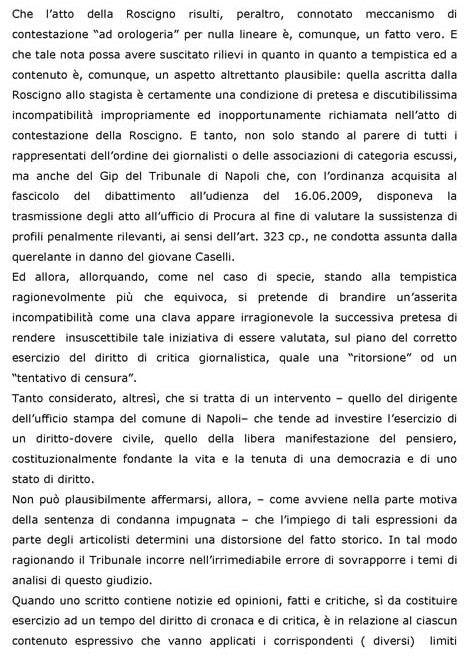 Che l'atto della Roscigno risulti, peraltro, connotato meccanismo di contestazione "ad orologeria" per nulla lineare è, comunque, un fatto vero. E che tale nota possa avere suscitato rilievi in quanto in quanto a tempistica ed a contenuto è, comunque, un aspetto altrettanto plausibile: quella ascritta dalla Roscigno allo stagista è certamente una condizione di pretesa e discutibilissima incompatibilità impropriamente ed inopportunamente richiamata nell'atto di contestazione della Roscigno. E tanto, non solo stando al parere di tutti i rappresentati dell'ordine dei giornalisti o delle associazioni di categoria escussi, ma anche del Gip del Tribunale di Napoli che, con l'ordinanza acquisita al fascicolo del dibattimento all'udienza del 16.06.2009, disponeva la trasmissione degli atto all'ufficio di Procura al fine di valutare la sussistenza di profili penalmente rilevanti, ai sensi dell'art. 323 cp., ne condotta assunta dalla querelante in danno del giovane Caselli.
Ed allora, allorquando, come nel caso di specie, stando alla tempistica ragionevolmente più che equivoca, si pretende di brandire un'asserita incompatibilità come una clava appare irragionevole la successiva pretesa di rendere insuscettibile tale iniziativa di essere valutata, sul piano del corretto esercizio del diritto di critica giornalistica, quale una "ritorsione" od un "tentativo di censura".
Tanto considerato, altresì, che si tratta di un intervento – quello del dirigente dell'ufficio stampa del comune di Napoli– che tende ad investire l'esercizio di un diritto-dovere civile, quello della libera manifestazione del pensiero, costituzionalmente fondante la vita e la tenuta di una democrazia e di uno stato di diritto.
Non può plausibilmente affermarsi, allora, – come avviene nella parte motiva della sentenza di condanna impugnata – che l'impiego di tali espressioni da parte degli articolisti determini una distorsione del fatto storico. In tal modo ragionando il Tribunale incorre nell'irrimediabile errore di sovrapporre i temi di analisi di questo giudizio.
Quando uno scritto contiene notizie ed opinioni, fatti e critiche, sì da costituire esercizio ad un tempo del diritto di cronaca e di critica, è in relazione al ciascun contenuto espressivo che vanno applicati i corrispondenti ( diversi) limiti